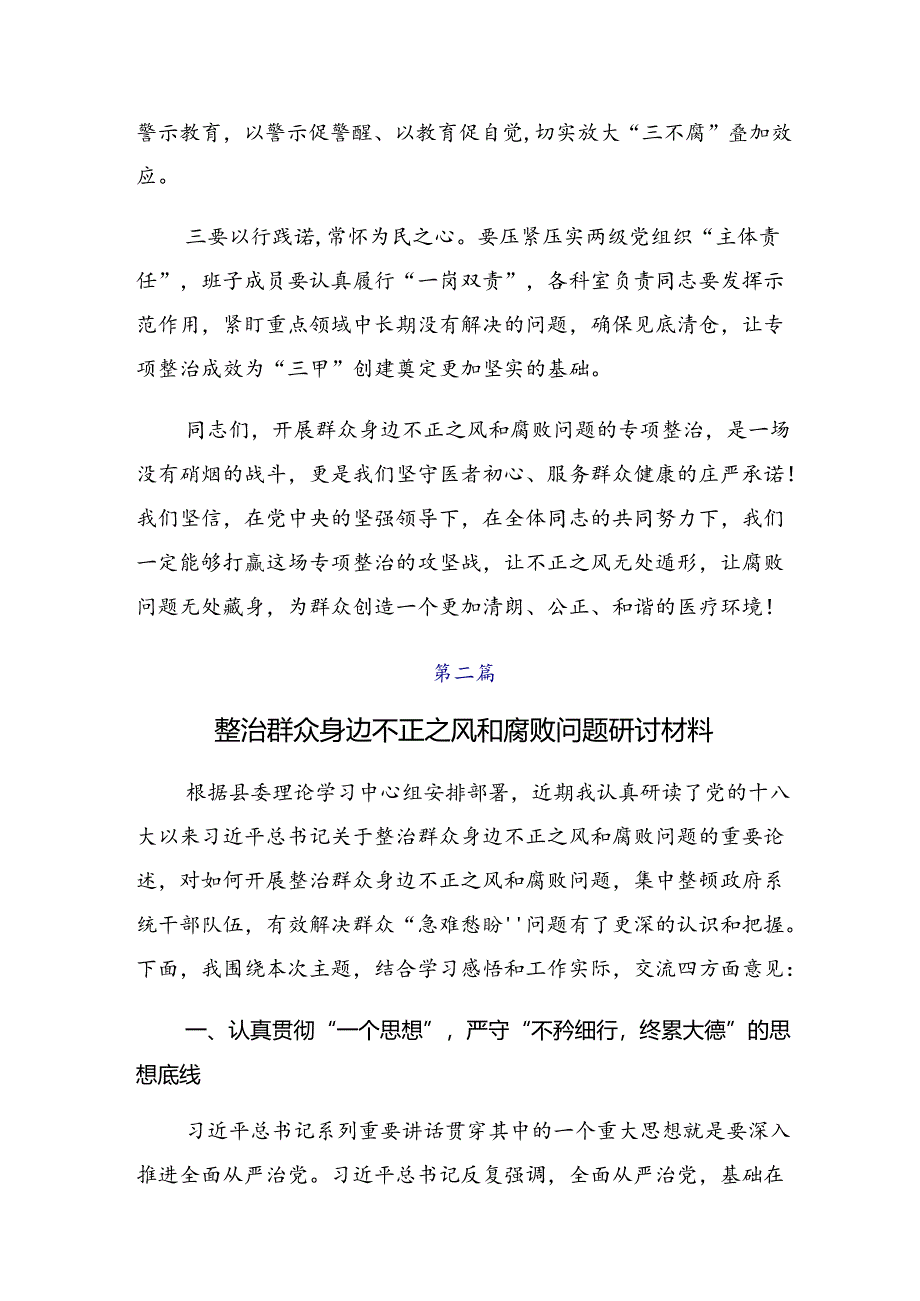 警示教育，以警示促警醒、以教育促自觉,切实放大“三不腐”叠加效应。

三要以行践诺,常怀为民之心。要压紧压实两级党组织“主体责任”，班子成员要认真履行“一岗双责”，各科室负责同志要发挥示范作用，紧盯重点领域中长期没有解决的问题，确保见底清仓，让专项整治成效为“三甲”创建奠定更加坚实的基础。

同志们，开展群众身边不正之风和腐败问题的专项整治，是一场没有硝烟的战斗，更是我们坚守医者初心、服务群众健康的庄严承诺！我们坚信，在党中央的坚强领导下，在全体同志的共同努力下，我们一定能够打赢这场专项整治的攻坚战，让不正之风无处遁形，让腐败问题无处藏身，为群众创造一个更加清朗、公正、和谐的医疗环境！

第二篇

整治群众身边不正之风和腐败问题研讨材料

根据县委理论学习中心组安排部署，近期我认真研读了党的十八大以来习近平总书记关于整治群众身边不正之风和腐败问题的重要论述，对如何开展整治群众身边不正之风和腐败问题，集中整顿政府系统干部队伍，有效解决群众“急难愁盼''问题有了更深的认识和把握。下面，我围绕本次主题，结合学习感悟和工作实际，交流四方面意见：

一、认真贯彻“一个思想”，严守“不矜细行，终累大德”的思想底线

习近平总书记系列重要讲话贯穿其中的一个重大思想就是要深入推进全面从严治党。习近平总书记反复强调，全面从严治党，基础在